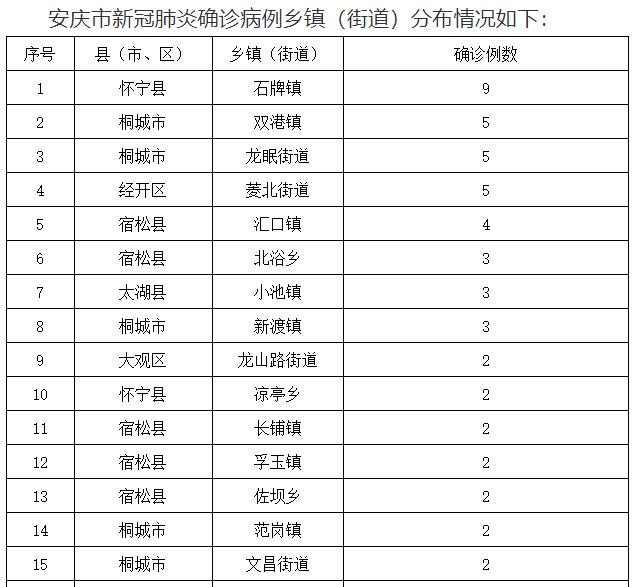 安庆市新冠肺炎确诊病例乡镇（街道）分布情况如下：

| 序号 | 县（市、区） | 乡镇（街道） | 确诊例数 |
|---|---|---|---|
| 1 | 怀宁县 | 石牌镇 | 9 |
| 2 | 桐城市 | 双港镇 | 5 |
| 3 | 桐城市 | 龙眠街道 | 5 |
| 4 | 经开区 | 菱北街道 | 5 |
| 5 | 宿松县 | 汇口镇 | 4 |
| 6 | 宿松县 | 北浴乡 | 3 |
| 7 | 太湖县 | 小池镇 | 3 |
| 8 | 桐城市 | 新渡镇 | 3 |
| 9 | 大观区 | 龙山路街道 | 2 |
| 10 | 怀宁县 | 凉亭乡 | 2 |
| 11 | 宿松县 | 长铺镇 | 2 |
| 12 | 宿松县 | 孚玉镇 | 2 |
| 13 | 宿松县 | 佐坝乡 | 2 |
| 14 | 桐城市 | 范岗镇 | 2 |
| 15 | 桐城市 | 文昌街道 | 2 |